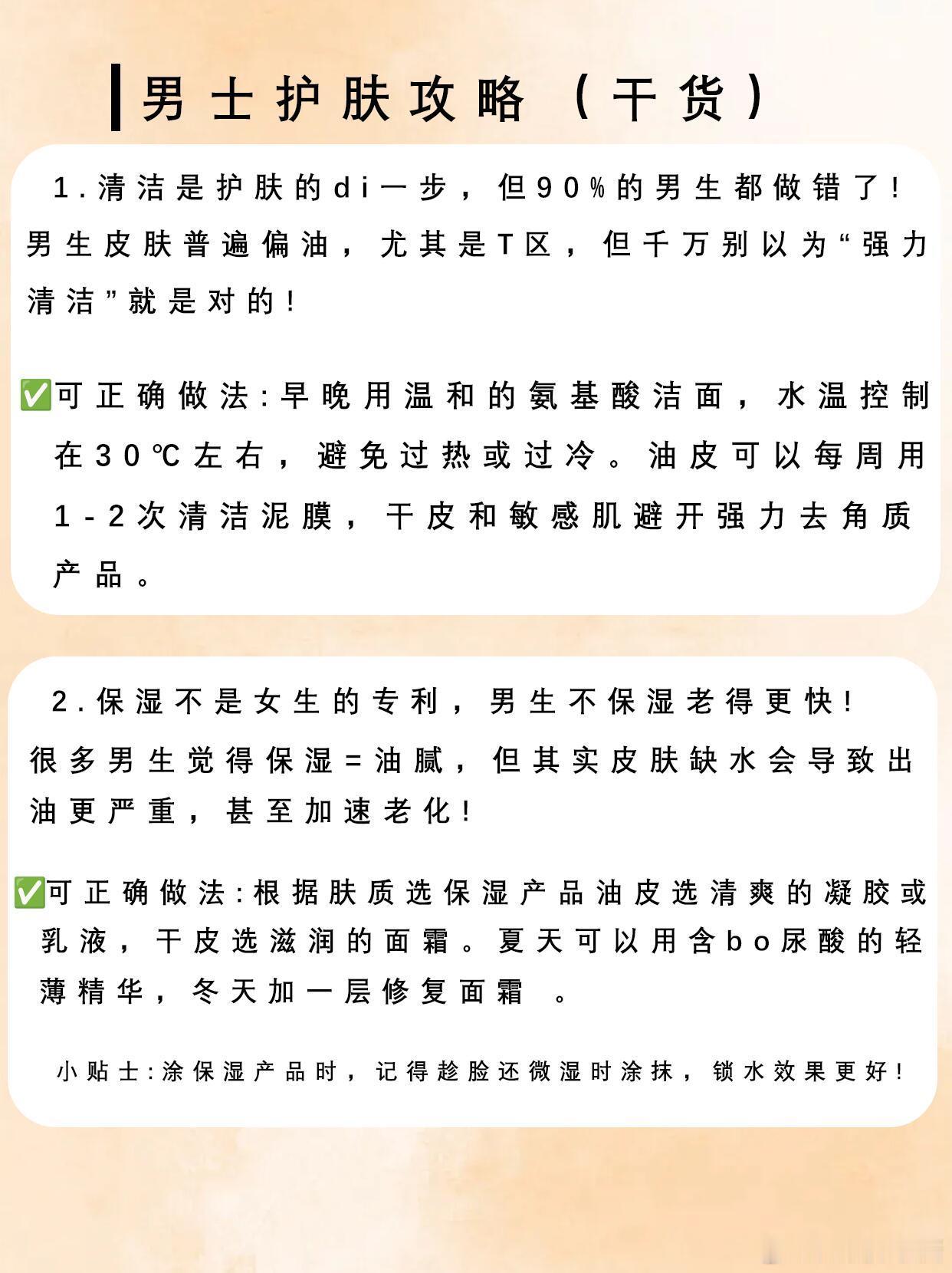 男士护肤攻略（干货）

1.清洁是护肤的di一步，但90%的男生都做错了！男生皮肤普遍偏油，尤其是T区，但千万别以为“强力清洁”就是对的！

✅可正确做法：早晚用温和的氨基酸洁面，水温控制在30℃左右，避免过热或过冷。油皮可以每周用1-2次清洁泥膜，干皮和敏感肌避开强力去角质产品。

2.保湿不是女生的专利，男生不保湿老得更快！很多男生觉得保湿=油腻，但其实皮肤缺水会导致出油更严重，甚至加速老化！

✅可正确做法：根据肤质选保湿产品油皮选清爽的凝胶或乳液，干皮选滋润的面霜。夏天可以用含bo尿酸的轻薄精华，冬天加一层修复面霜 。

小贴士：涂保湿产品时，记得趁脸还微湿时涂抹，锁水效果更好！